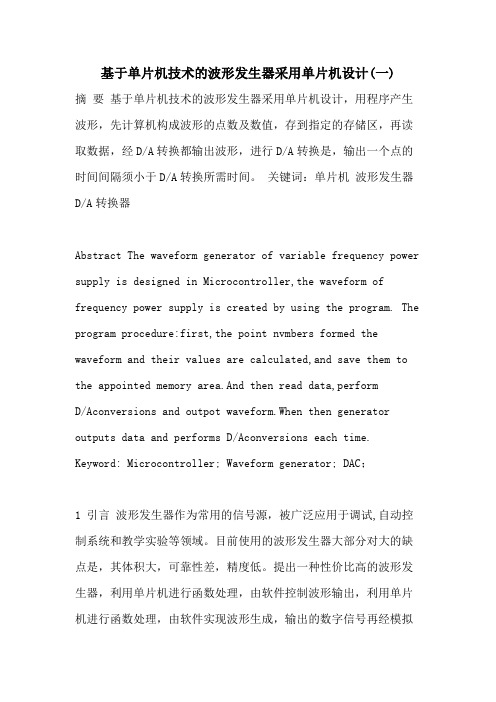 基于单片机技术的波形发生器采用单片机设计(一)

摘 要 基于单片机技术的波形发生器采用单片机设计，用程序产生波形，先计算机构成波形的点数及数值，存到指定的存储区，再读取数据，经D/A转换都输出波形，进行D/A转换是，输出一个点的时间间隔须小于D/A转换所需时间。 关键词：单片机 波形发生器 D/A转换器

Abstract The waveform generator of variable frequency power supply is designed in Microcontroller,the waveform of frequency power supply is created by using the program. The program procedure:first,the point nvmbers formed the waveform and their values are calculated,and save them to the appointed memory area.And then read data,perform D/Aconversions and outpot waveform.When then generator outputs data and performs D/Aconversions each time. Keyword: Microcontroller; Waveform generator; DAC;

1 引言 波形发生器作为常用的信号源，被广泛应用于调试,自动控制系统和教学实验等领域。目前使用的波形发生器大部分对大的缺点是，其体积大，可靠性差，精度低。提出一种性价比高的波形发生器，利用单片机进行函数处理，由软件控制波形输出，利用单片机进行函数处理，由软件实现波形生成，输出的数字信号再经模拟